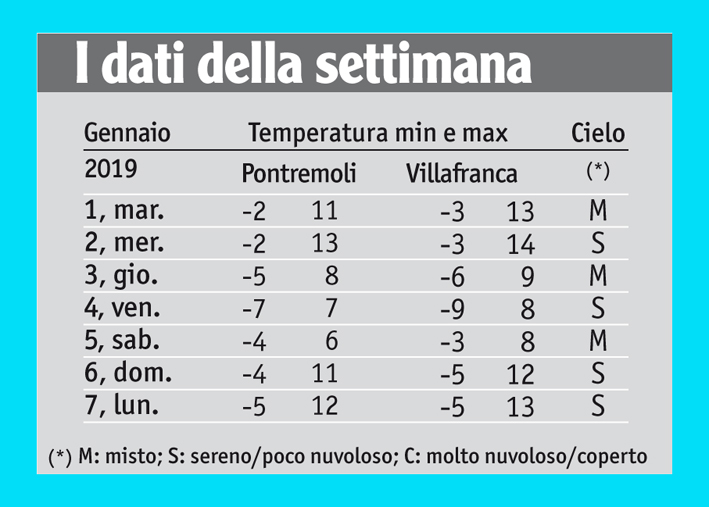 I dati della settimana

| Gennaio | Temperatura min e max | | | | Cielo |
|---|---|---|---|---|---|
| 2019 | Pontremoli | | Villafranca | | (*) |
| 1, mar. | -2 | 11 | -3 | 13 | M |
| 2, mer. | -2 | 13 | -3 | 14 | S |
| 3, gio. | -5 | 8 | -6 | 9 | M |
| 4, ven. | -7 | 7 | -9 | 8 | S |
| 5, sab. | -4 | 6 | -3 | 8 | M |
| 6, dom. | -4 | 11 | -5 | 12 | S |
| 7, lun. | -5 | 12 | -5 | 13 | S |

(*) M: misto; S: sereno/poco nuvoloso; C: molto nuvoloso/coperto